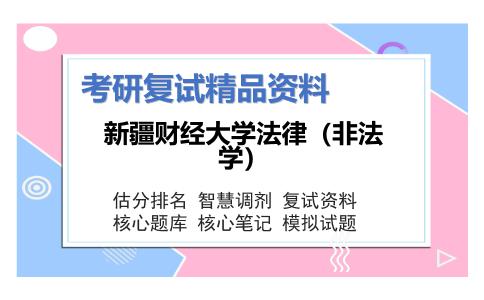 考研复试精品资料

新疆财经大学法律（非法学）

估分排名 智慧调剂 复试资料
核心题库 核心笔记 模拟试题